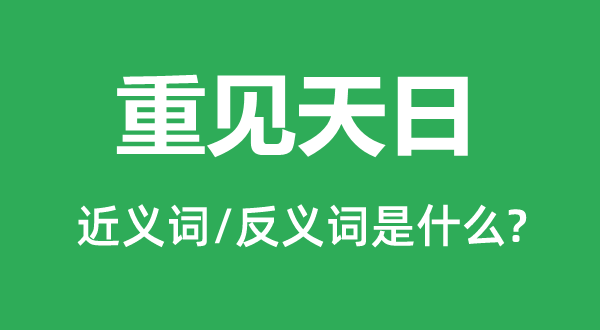 重见天日

近义词/反义词是什么?